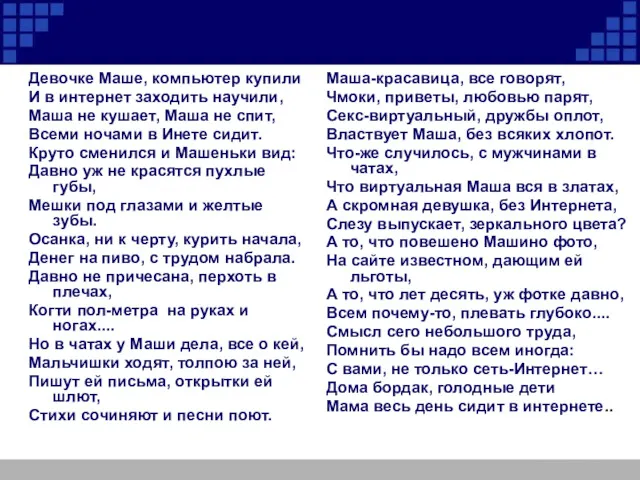 Девочке Маше, компьютер купили
И в интернет заходить научили,
Маша не кушает, Маша не спит,
Всеми ночами в Инете сидит.
Круто сменился и Машеньки вид:
Давно уж не красятся пухлые губы,
Мешки под глазами и желтые зубы.
Осанка, ни к черту, курить начала,
Денег на пиво, с трудом набрала.
Давно не причесана, перхоть в плечах,
Когти пол-метра на руках и ногах....
Но в чатах у Маши дела, все о кей,
Мальчишки ходят, толпою за ней,
Пишут ей письма, открытки ей шлют,
Стихи сочиняют и песни поют.

Маша-красавица, все говорят,
Чмоки, приветы, любовью парят,
Секс-виртуальный, дружбы оплот,
Властвует Маша, без всяких хлопот.
Что-же случилось, с мужчинами в чатах,
Что виртуальная Маша вся в златах,
А скромная девушка, без Интернета,
Слезу выпускает, зеркального цвета?
А то, что повешено Машино фото,
На сайте известном, дающим ей льготы,
А то, что лет десять, уж фотке давно,
Всем почему-то, плевать глубоко....
Смысл сего небольшого труда,
Помнить бы надо всем иногда:
С вами, не только сеть-Интернет…
Дома бордак, голодные дети
Мама весь день сидит в интернете..